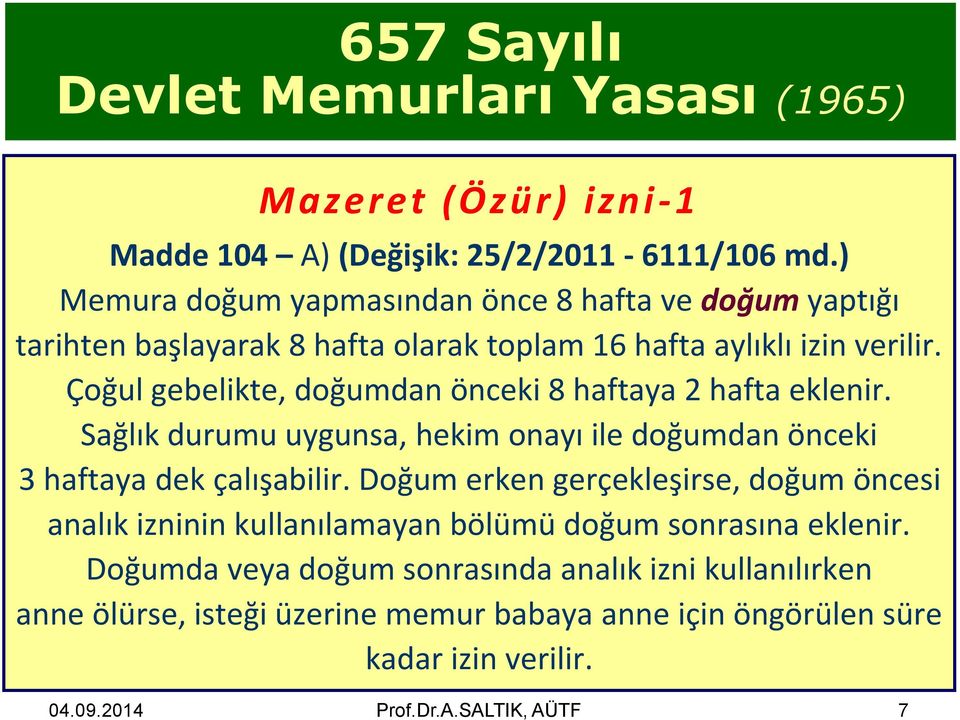 657 Sayılı
Devlet Memurları Yasası (1965)

Mazeret (Özür) izni-1

Madde 104 – A) (Değişik: 25/2/2011 - 6111/106 md.)
Memura doğum yapmasından önce 8 hafta ve doğum yaptığı tarihten başlayarak 8 hafta olarak toplam 16 hafta aylıklı izin verilir. Çoğul gebelikte, doğumdan önceki 8 haftaya 2 hafta eklenir. Sağlık durumu uygunsa, hekim onayı ile doğumdan önceki 3 haftaya dek çalışabilir. Doğum erken gerçekleşirse, doğum öncesi analık izninin kullanılamayan bölümü doğum sonrasına eklenir. Doğumda veya doğum sonrasında analık izni kullanılırken anne ölürse, isteği üzerine memur babaya anne için öngörülen süre kadar izin verilir.

04.09.2014 Prof.Dr.A.SALTIK, AÜTF 7